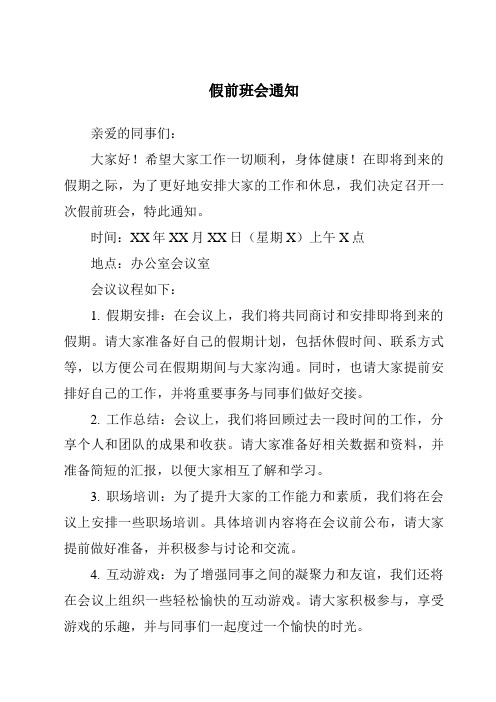 假前班会通知

亲爱的同事们：

大家好！希望大家工作一切顺利，身体健康！在即将到来的假期之际，为了更好地安排大家的工作和休息，我们决定召开一次假前班会，特此通知。

时间：XX年XX月XX日（星期X）上午X点

地点：办公室会议室

会议议程如下：

1. 假期安排：在会议上，我们将共同商讨和安排即将到来的假期。请大家准备好自己的假期计划，包括休假时间、联系方式等，以方便公司在假期期间与大家沟通。同时，也请大家提前安排好自己的工作，并将重要事务与同事们做好交接。

2. 工作总结：会议上，我们将回顾过去一段时间的工作，分享个人和团队的成果和收获。请大家准备好相关数据和资料，并准备简短的汇报，以便大家相互了解和学习。

3. 职场培训：为了提升大家的工作能力和素质，我们将在会议上安排一些职场培训。具体培训内容将在会议前公布，请大家提前做好准备，并积极参与讨论和交流。

4. 互动游戏：为了增强同事之间的凝聚力和友谊，我们还将在会议上组织一些轻松愉快的互动游戏。请大家积极参与，享受游戏的乐趣，并与同事们一起度过一个愉快的时光。